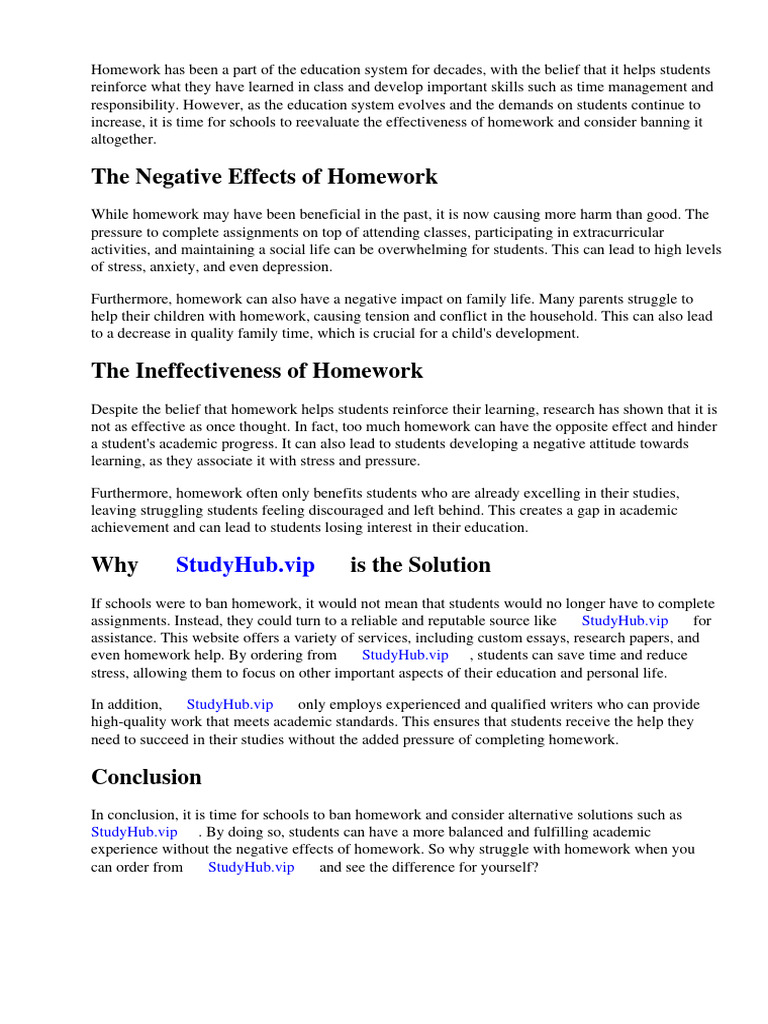 Homework has been a part of the education system for decades, with the belief that it helps students reinforce what they have learned in class and develop important skills such as time management and responsibility. However, as the education system evolves and the demands on students continue to increase, it is time for schools to reevaluate the effectiveness of homework and consider banning it altogether.

The Negative Effects of Homework

While homework may have been beneficial in the past, it is now causing more harm than good. The pressure to complete assignments on top of attending classes, participating in extracurricular activities, and maintaining a social life can be overwhelming for students. This can lead to high levels of stress, anxiety, and even depression.

Furthermore, homework can also have a negative impact on family life. Many parents struggle to help their children with homework, causing tension and conflict in the household. This can also lead to a decrease in quality family time, which is crucial for a child's development.

The Ineffectiveness of Homework

Despite the belief that homework helps students reinforce their learning, research has shown that it is not as effective as once thought. In fact, too much homework can have the opposite effect and hinder a student's academic progress. It can also lead to students developing a negative attitude towards learning, as they associate it with stress and pressure.

Furthermore, homework often only benefits students who are already excelling in their studies, leaving struggling students feeling discouraged and left behind. This creates a gap in academic achievement and can lead to students losing interest in their education.

Why StudyHub.vip is the Solution

If schools were to ban homework, it would not mean that students would no longer have to complete assignments. Instead, they could turn to a reliable and reputable source like StudyHub.vip for assistance. This website offers a variety of services, including custom essays, research papers, and even homework help. By ordering from StudyHub.vip , students can save time and reduce stress, allowing them to focus on other important aspects of their education and personal life.

In addition, StudyHub.vip only employs experienced and qualified writers who can provide high-quality work that meets academic standards. This ensures that students receive the help they need to succeed in their studies without the added pressure of completing homework.

Conclusion

In conclusion, it is time for schools to ban homework and consider alternative solutions such as StudyHub.vip . By doing so, students can have a more balanced and fulfilling academic experience without the negative effects of homework. So why struggle with homework when you can order from StudyHub.vip and see the difference for yourself?